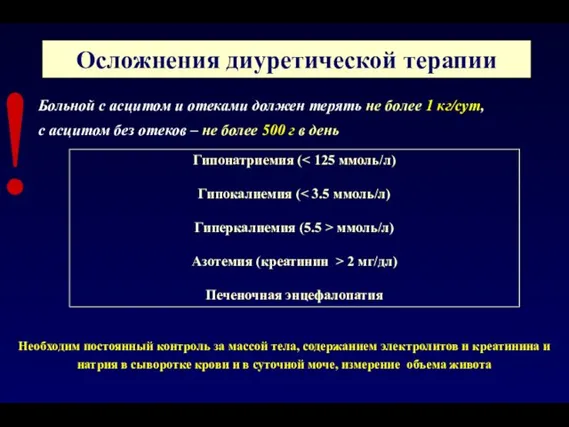 Осложнения диуретической терапии

!

Больной с асцитом и отеками должен терять не более 1 кг/сут, с асцитом без отеков – не более 500 г в день

Гипонатриемия (< 125 ммоль/л)

Гипокалиемия (< 3.5 ммоль/л)

Гиперкалиемия (5.5 > ммоль/л)

Азотемия (креатинин > 2 мг/дл)

Печеночная энцефалопатия

Необходим постоянный контроль за массой тела, содержанием электролитов и креатинина и натрия в сыворотке крови и в суточной моче, измерение объема живота